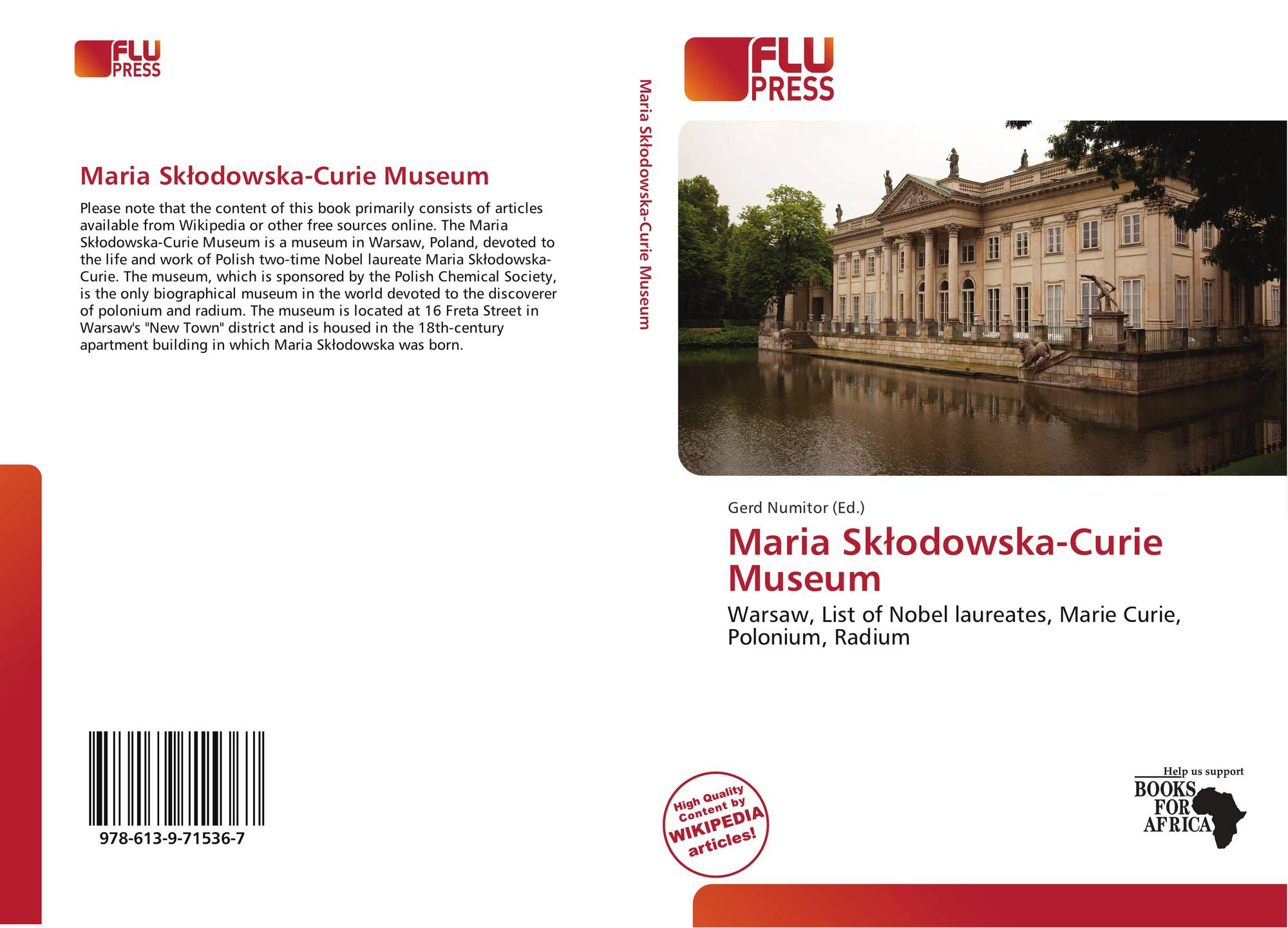 FLU PRESS

Maria Skłodowska-Curie Museum

Please note that the content of this book primarily consists of articles available from Wikipedia or other free sources online. The Maria Skłodowska-Curie Museum is a museum in Warsaw, Poland, devoted to the life and work of Polish two-time Nobel laureate Maria Skłodowska-Curie. The museum, which is sponsored by the Polish Chemical Society, is the only biographical museum in the world devoted to the discoverer of polonium and radium. The museum is located at 16 Freta Street in Warsaw's "New Town" district and is housed in the 18th-century apartment building in which Maria Skłodowska was born.

978-613-9-71536-7

Maria Skłodowska-Curie Museum

FLU PRESS

Gerd Numitor (Ed.)

Maria Skłodowska-Curie Museum

Warsaw, List of Nobel laureates, Marie Curie, Polonium, Radium

High Quality Content by WIKIPEDIA articles!

Help us support BOOKS FOR AFRICA